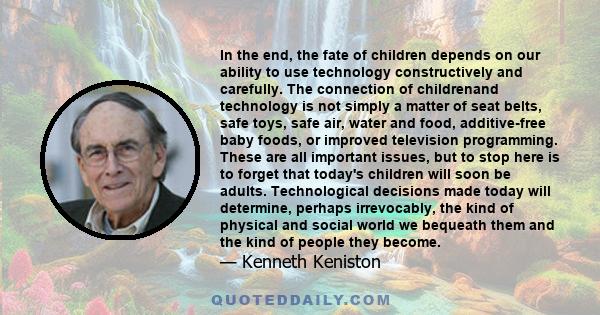 In the end, the fate of children depends on our ability to use technology constructively and carefully. The connection of childrenand technology is not simply a matter of seat belts, safe toys, safe air, water and food, additive-free baby foods, or improved television programming. These are all important issues, but to stop here is to forget that today's children will soon be adults. Technological decisions made today will determine, perhaps irrevocably, the kind of physical and social world we bequeath them and the kind of people they become.

— Kenneth Keniston

QUOTEDDAILY.COM